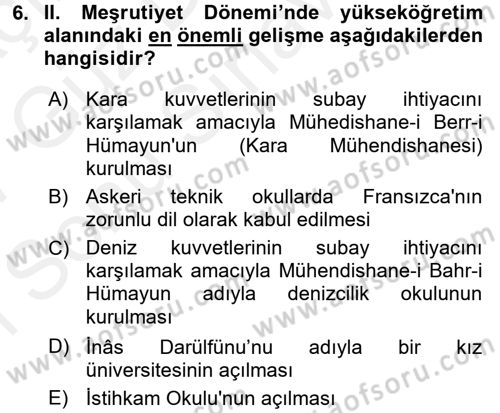 6. II. Meşrutiyet Dönemi'nde yükseköğretim alanındaki en önemli gelişme aşağıdakilerden hangisidir?

A) Kara kuvvetlerinin subay ihtiyacını karşılamak amacıyla Mühedishane-i Berr-i Hümayun'un (Kara Mühendishanesi) kurulması

B) Askeri teknik okullarda Fransızca'nın zorunlu dil olarak kabul edilmesi

C) Deniz kuvvetlerinin subay ihtiyacını karşılamak amacıyla Mühendishane-i Bahr-i Hümayun adıyla denizcilik okulunun kurulması

D) İnâs Darülfünu'nu adıyla bir kız üniversitesinin açılması

E) İstihkam Okulu'nun açılması

www.aofsoru.com